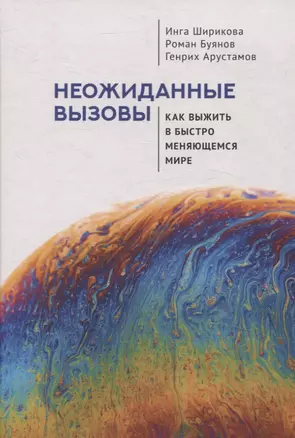 Инга Ширикова
Роман Буянов
Генрих Арустамов

НЕОЖИДАННЫЕ ВЫЗОВЫ

КАК ВЫЖИТЬ В БЫСТРО МЕНЯЮЩЕМСЯ МИРЕ